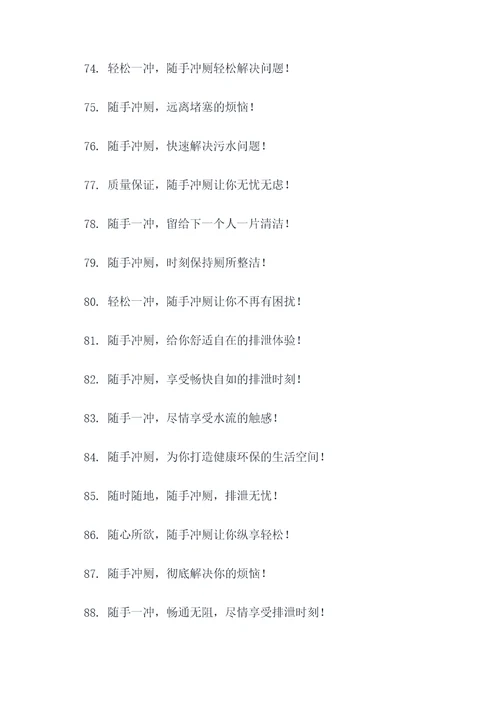 74. 轻松一冲，随手冲厕轻松解决问题！

75. 随手冲厕，远离堵塞的烦恼！

76. 随手冲厕，快速解决污水问题！

77. 质量保证，随手冲厕让你无忧无虑！

78. 随手一冲，留给下一个人一片清洁！

79. 随手冲厕，时刻保持厕所整洁！

80. 轻松一冲，随手冲厕让你不再有困扰！

81. 随手冲厕，给你舒适自在的排泄体验！

82. 随手冲厕，享受畅快自如的排泄时刻！

83. 随手一冲，尽情享受水流的触感！

84. 随手冲厕，为你打造健康环保的生活空间！

85. 随时随地，随手冲厕，排泄无忧！

86. 随心所欲，随手冲厕让你纵享轻松！

87. 随手冲厕，彻底解决你的烦恼！

88. 随手一冲，畅通无阻，尽情享受排泄时刻！